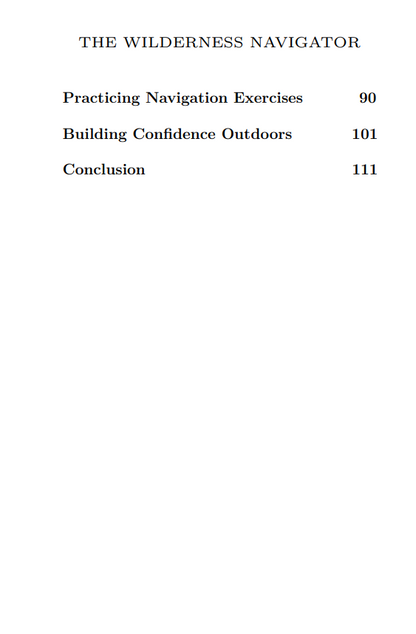 THE WILDERNESS NAVIGATOR

Practicing Navigation Exercises 90

Building Confidence Outdoors 101

Conclusion 111